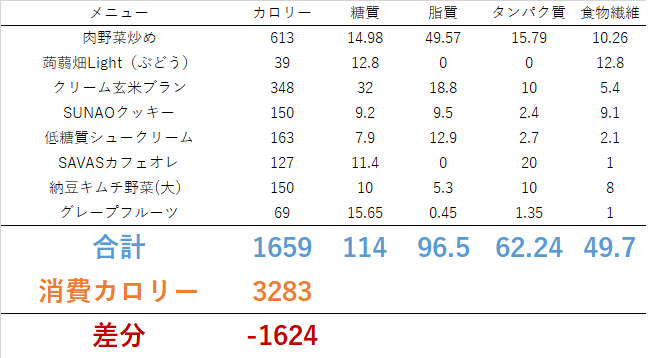 | メニュー | カロリー | 糖質 | 脂質 | タンパク質 | 食物繊維 |
|---|---|---|---|---|---|
| 肉野菜炒め | 613 | 14.98 | 49.57 | 15.79 | 10.26 |
| 蒟蒻畑Light（ぶどう） | 39 | 12.8 | 0 | 0 | 12.8 |
| クリーム玄米ブラン | 348 | 32 | 18.8 | 10 | 5.4 |
| SUNAOクッキー | 150 | 9.2 | 9.5 | 2.4 | 9.1 |
| 低糖質シュークリーム | 163 | 7.9 | 12.9 | 2.7 | 2.1 |
| SAVASカフェオレ | 127 | 11.4 | 0 | 20 | 1 |
| 納豆キムチ野菜(大) | 150 | 10 | 5.3 | 10 | 8 |
| グレープフルーツ | 69 | 15.65 | 0.45 | 1.35 | 1 |
| 合計 | 1659 | 114 | 96.5 | 62.24 | 49.7 |
| 消費カロリー | 3283 | | | | |
| 差分 | -1624 | | | | |